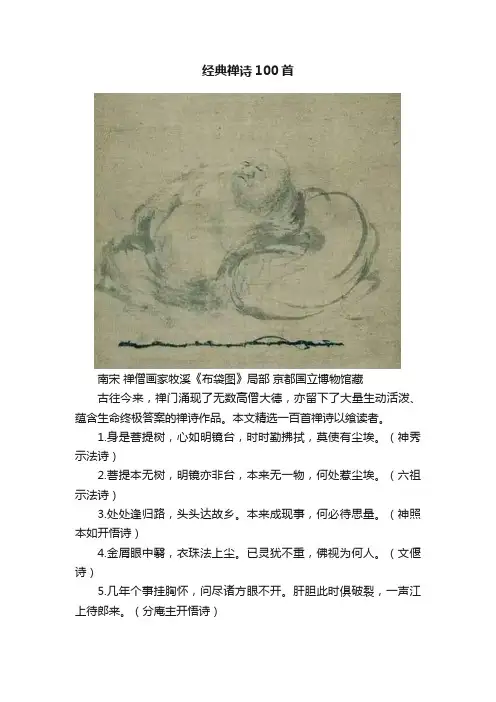 经典禅诗100首

南宋 禅僧画家牧溪《布袋图》局部 京都国立博物馆藏

古往今来，禅门涌现了无数高僧大德，亦留下了大量生动活泼、蕴含生命终极答案的禅诗作品。本文精选一百首禅诗以飨读者。

1.身是菩提树，心如明镜台，时时勤拂拭，莫使有尘埃。（神秀示法诗）

2.菩提本无树，明镜亦非台，本来无一物，何处惹尘埃。（六祖示法诗）

3.处处逢归路，头头达故乡。本来成现事，何必待思量。（神照本如开悟诗）

4.金屑眼中翳，衣珠法上尘。已灵犹不重，佛视为何人。（文偃诗）

5.几年个事挂胸怀，问尽诸方眼不开。肝胆此时俱破裂，一声江上待郎来。（分庵主开悟诗）